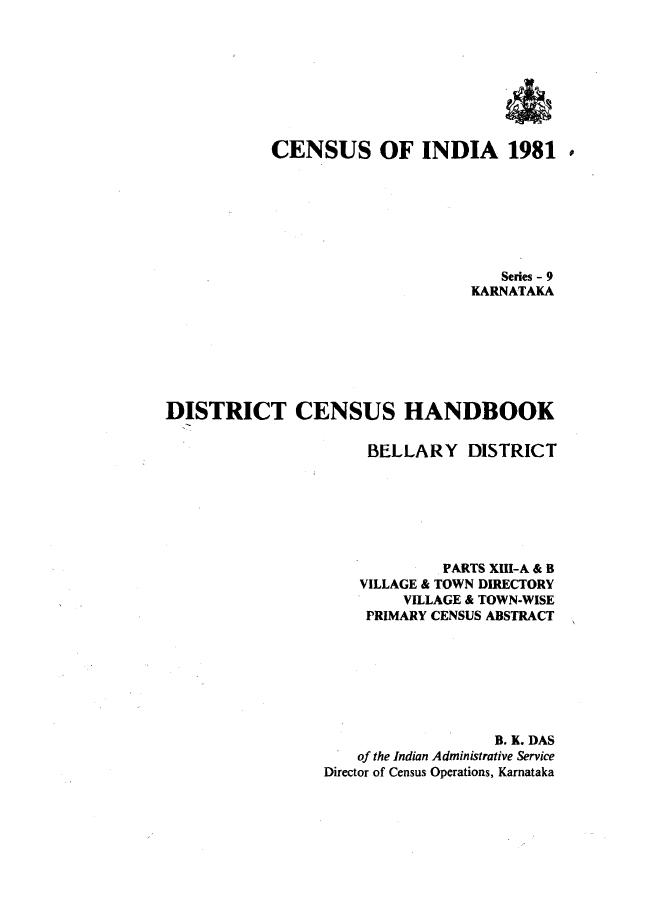 CENSUS OF INDIA 1981

Series - 9
KARNATAKA

DISTRICT CENSUS HANDBOOK

BELLARY DISTRICT

PARTS XIII-A & B
VILLAGE & TOWN DIRECTORY
VILLAGE & TOWN-WISE
PRIMARY CENSUS ABSTRACT

B. K. DAS
of the Indian Administrative Service
Director of Census Operations, Karnataka